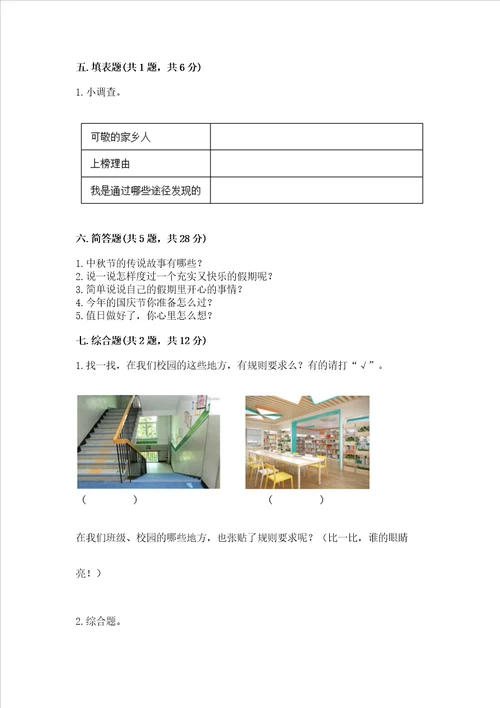 五. 填表题(共 1 题，共 6 分)

1. 小调查。

| 可敬的家乡人 |  |
|---|---|
| 上榜理由 |  |
| 我是通过哪些途径发现的 |  |

六. 简答题(共 5 题，共 28 分)

1. 中秋节的传说故事有哪些？
2. 说一说怎样度过一个充实又快乐的假期呢？
3. 简单说说自己的假期里开心的事情？
4. 今年的国庆节你准备怎么过？
5. 值日做好了，你心里怎么想？

七. 综合题(共 2 题，共 12 分)

1. 找一找，在我们校园的这些地方，有规则要求么？有的请打“√”。

（ ）

（ ）

在我们班级、校园的哪些地方，也张贴了规则要求呢？（比一比，谁的眼睛亮！）

2. 综合题。